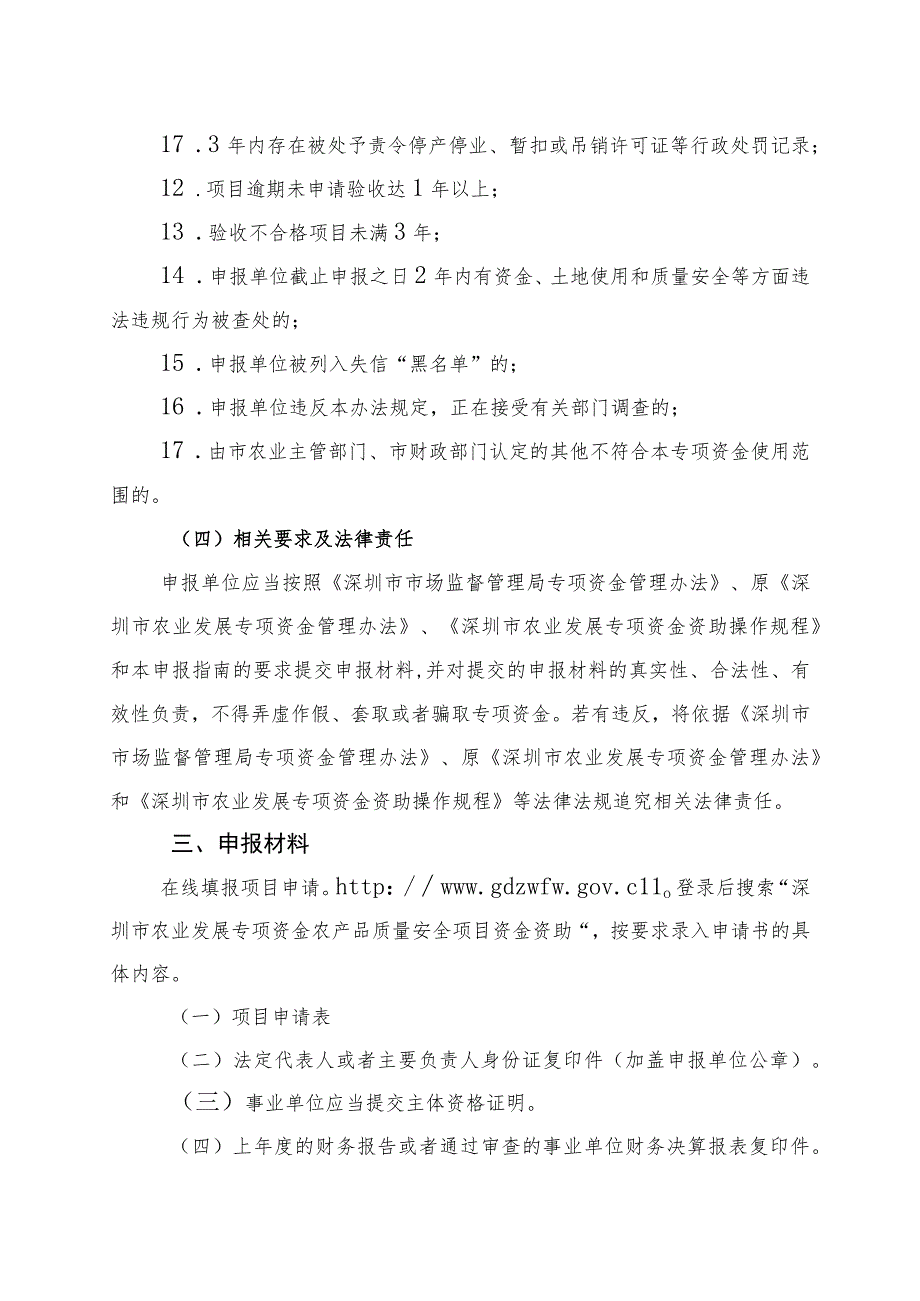 17．3年内存在被处予责令停产停业、暂扣或吊销许可证等行政处罚记录；

12．项目逾期未申请验收达1年以上；

13．验收不合格项目未满3年；

14．申报单位截止申报之日2年内有资金、土地使用和质量安全等方面违法违规行为被查处的；

15．申报单位被列入失信“黑名单”的；

16．申报单位违反本办法规定，正在接受有关部门调查的；

17．由市农业主管部门、市财政部门认定的其他不符合本专项资金使用范围的。

（四）相关要求及法律责任

申报单位应当按照《深圳市市场监督管理局专项资金管理办法》、原《深圳市农业发展专项资金管理办法》、《深圳市农业发展专项资金资助操作规程》和本申报指南的要求提交申报材料，并对提交的申报材料的真实性、合法性、有效性负责，不得弄虚作假、套取或者骗取专项资金。若有违反，将依据《深圳市市场监督管理局专项资金管理办法》、原《深圳市农业发展专项资金管理办法》和《深圳市农业发展专项资金资助操作规程》等法律法规追究相关法律责任。

三、申报材料

在线填报项目申请。http：//www.gdzwfw.gov.c11。登录后搜索“深圳市农业发展专项资金农产品质量安全项目资金资助“，按要求录入申请书的具体内容。

（一）项目申请表

（二）法定代表人或者主要负责人身份证复印件（加盖申报单位公章）。

（三）事业单位应当提交主体资格证明。

（四）上年度的财务报告或者通过审查的事业单位财务决算报表复印件。